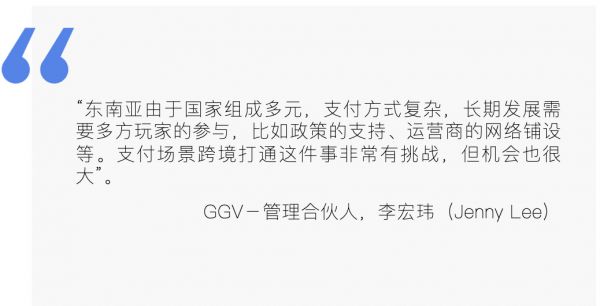 “东南亚由于国家组成多元，支付方式复杂，长期发展需要多方玩家的参与，比如政策的支持、运营商的网络铺设等。支付场景跨境打通这件事非常有挑战，但机会也很大”。

GGV－管理合伙人，李宏玮（Jenny Lee）